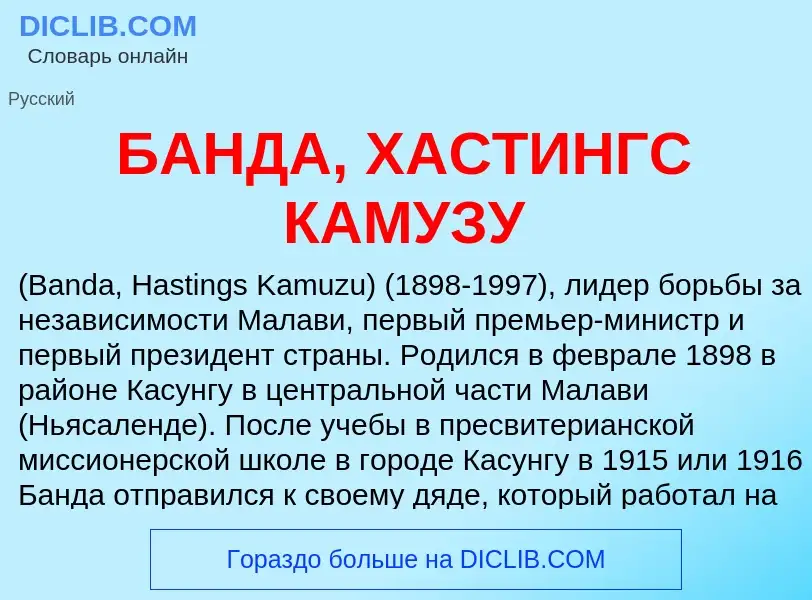 DICLIB.COM
Словарь онлайн

Русский

БАНДА, ХАСТИНГС КАМУЗУ

(Banda, Hastings Kamuzu) (1898-1997), лидер борьбы за независимости Малави, первый премьер-министр и первый президент страны. Родился в феврале 1898 в районе Касунгу в центральной части Малави (Ньясаленде). После учебы в пресвитерианской миссионерской школе в городе Касунгу в 1915 или 1916 Банда отправился к своему дяде, который работал на

Гораздо больше на DICLIB.COM